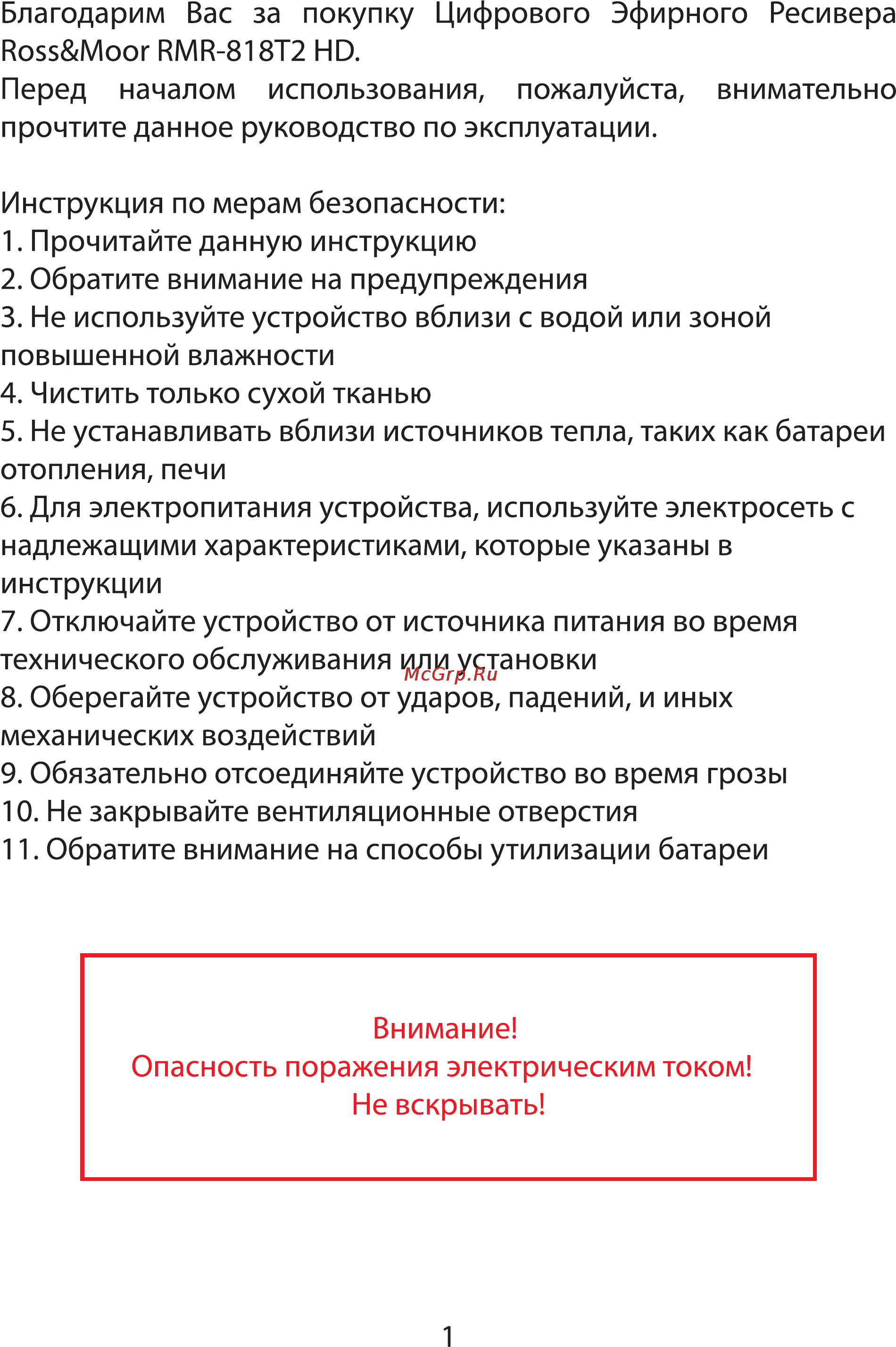 Благодарим Вас за покупку Цифрового Эфирного Ресивера Ross&Moor RMR-818T2 HD.
Перед началом использования, пожалуйста, внимательно прочтите данное руководство по эксплуатации.

Инструкция по мерам безопасности:
1. Прочитайте данную инструкцию
2. Обратите внимание на предупреждения
3. Не используйте устройство вблизи с водой или зоной повышенной влажности
4. Чистить только сухой тканью
5. Не устанавливать вблизи источников тепла, таких как батареи отопления, печи
6. Для электропитания устройства, используйте электросеть с надлежащими характеристиками, которые указаны в инструкции
7. Отключайте устройство от источника питания во время технического обслуживания или установки
McGrp.Ru
8. Оберегайте устройство от ударов, падений, и иных механических воздействий
9. Обязательно отсоединяйте устройство во время грозы
10. Не закрывайте вентиляционные отверстия
11. Обратите внимание на способы утилизации батареи

Внимание!
Опасность поражения электрическим током!
Не вскрывать!

1